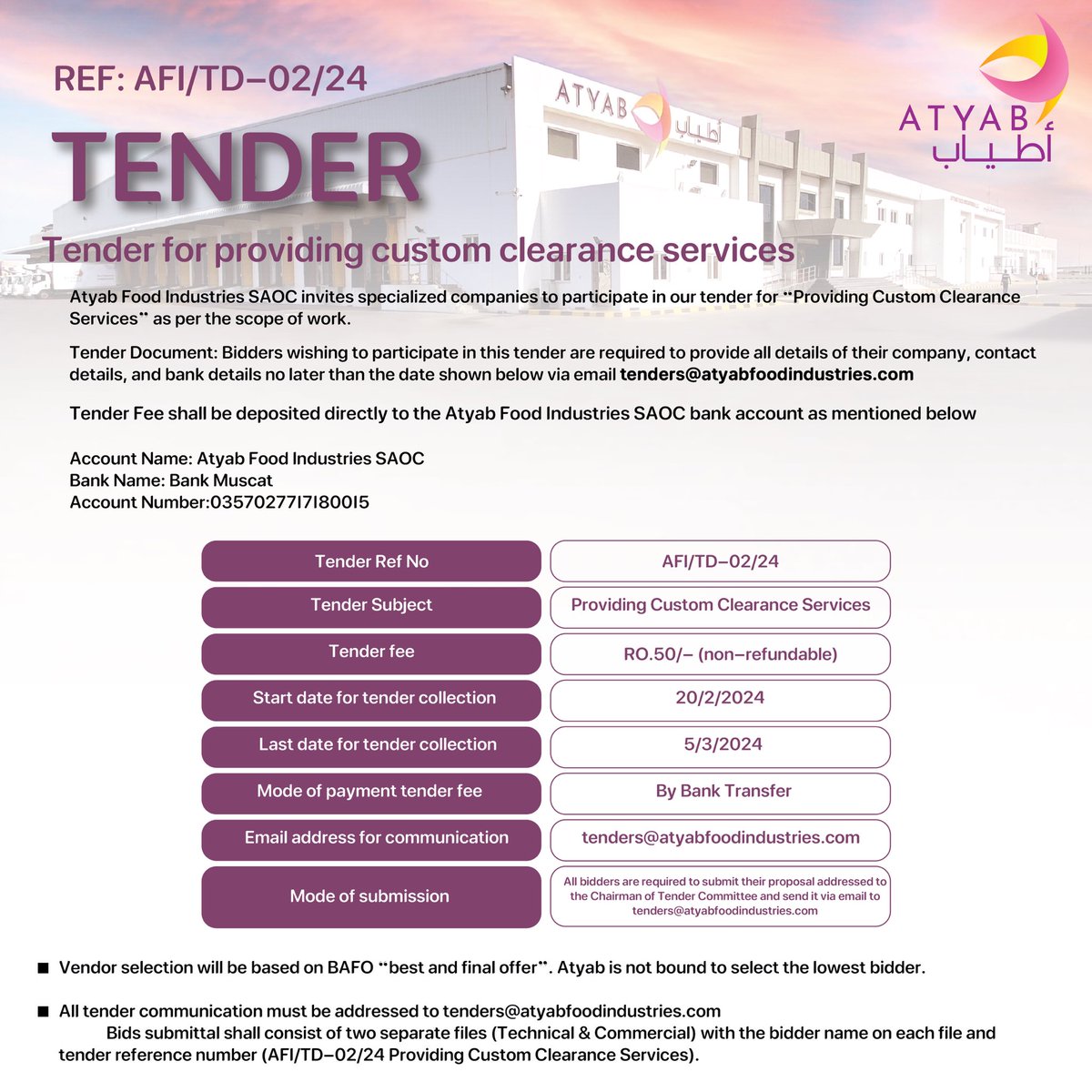 REF: AFI/TD–02/24

ATYAB أطياب

ATYAB أطياب

TENDER

Tender for providing custom clearance services

Atyab Food Industries SAOC invites specialized companies to participate in our tender for "Providing Custom Clearance Services" as per the scope of work.

Tender Document: Bidders wishing to participate in this tender are required to provide all details of their company, contact details, and bank details no later than the date shown below via email tenders@atyabfoodindustries.com

Tender Fee shall be deposited directly to the Atyab Food Industries SAOC bank account as mentioned below

Account Name: Atyab Food Industries SAOC
Bank Name: Bank Muscat
Account Number:0357027717180015

| Tender Ref No | AFI/TD–02/24 |
|---|---|
| Tender Subject | Providing Custom Clearance Services |
| Tender fee | RO.50/– (non–refundable) |
| Start date for tender collection | 20/2/2024 |
| Last date for tender collection | 5/3/2024 |
| Mode of payment tender fee | By Bank Transfer |
| Email address for communication | tenders@atyabfoodindustries.com |
| Mode of submission | All bidders are required to submit their proposal addressed to the Chairman of Tender Committee and send it via email to tenders@atyabfoodindustries.com |

■ Vendor selection will be based on BAFO "best and final offer". Atyab is not bound to select the lowest bidder.

■ All tender communication must be addressed to tenders@atyabfoodindustries.com
Bids submittal shall consist of two separate files (Technical & Commercial) with the bidder name on each file and tender reference number (AFI/TD–02/24 Providing Custom Clearance Services).